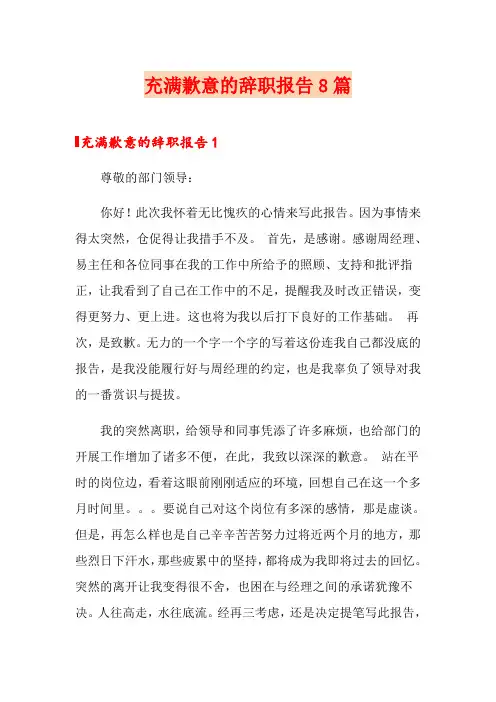 充满歉意的辞职报告8篇

充满歉意的辞职报告1

尊敬的部门领导：

你好！此次我怀着无比愧疚的心情来写此报告。因为事情来得太突然，仓促得让我措手不及。 首先，是感谢。感谢周经理、易主任和各位同事在我的工作中所给予的照顾、支持和批评指正，让我看到了自己在工作中的不足，提醒我及时改正错误，变得更努力、更上进。这也将为我以后打下良好的工作基础。 再次，是致歉。无力的一个字一个字的写着这份连我自己都没底的报告，是我没能履行好与周经理的约定，也是我辜负了领导对我的一番赏识与提拔。

我的突然离职，给领导和同事凭添了许多麻烦，也给部门的开展工作增加了诸多不便，在此，我致以深深的歉意。 站在平时的岗位边，看着这眼前刚刚适应的环境，回想自己在这一个多月时间里。。。要说自己对这个岗位有多深的感情，那是虚谈。但是，再怎么样也是自己辛辛苦苦努力过将近两个月的地方，那些烈日下汗水，那些疲累中的坚持，都将成为我即将过去的回忆。突然的离开让我变得很不舍，也困在与经理之间的承诺犹豫不决。人往高走，水往底流。经再三考虑，还是决定提笔写此报告，